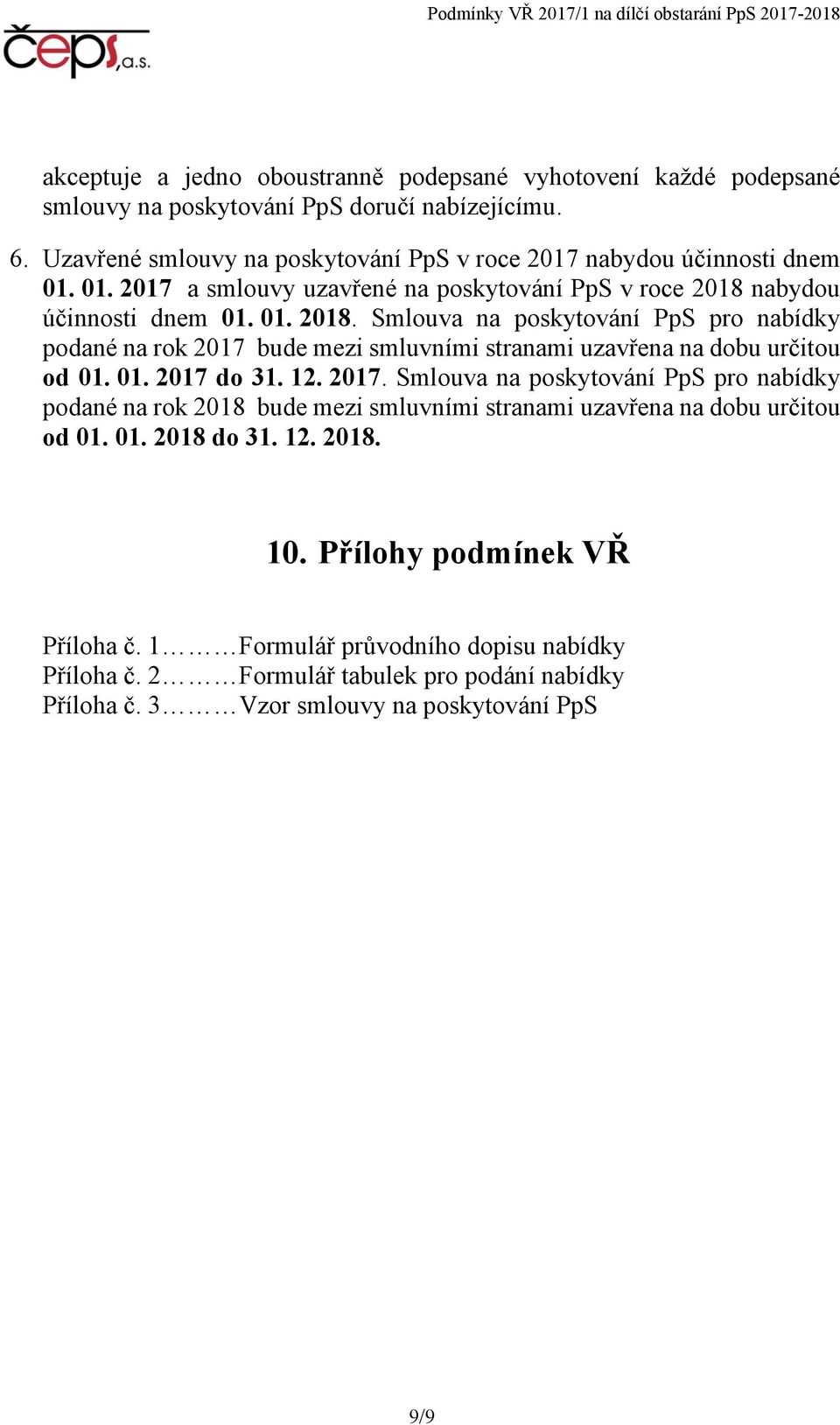 Podmínky VŘ 2017/1 na dílčí obstarání PpS 2017-2018

čeps, a.s.

akceptuje a jedno oboustranně podepsané vyhotovení každé podepsané smlouvy na poskytování PpS doručí nabízejícímu.

6. Uzavřené smlouvy na poskytování PpS v roce 2017 nabydou účinnosti dnem 01. 01. 2017 a smlouvy uzavřené na poskytování PpS v roce 2018 nabydou účinnosti dnem 01. 01. 2018. Smlouva na poskytování PpS pro nabídky podané na rok 2017 bude mezi smluvními stranami uzavřena na dobu určitou od 01. 01. 2017 do 31. 12. 2017. Smlouva na poskytování PpS pro nabídky podané na rok 2018 bude mezi smluvními stranami uzavřena na dobu určitou od 01. 01. 2018 do 31. 12. 2018.

10. Přílohy podmínek VŘ

Příloha č. 1………Formulář průvodního dopisu nabídky
Příloha č. 2………Formulář tabulek pro podání nabídky
Příloha č. 3………Vzor smlouvy na poskytování PpS

9/9